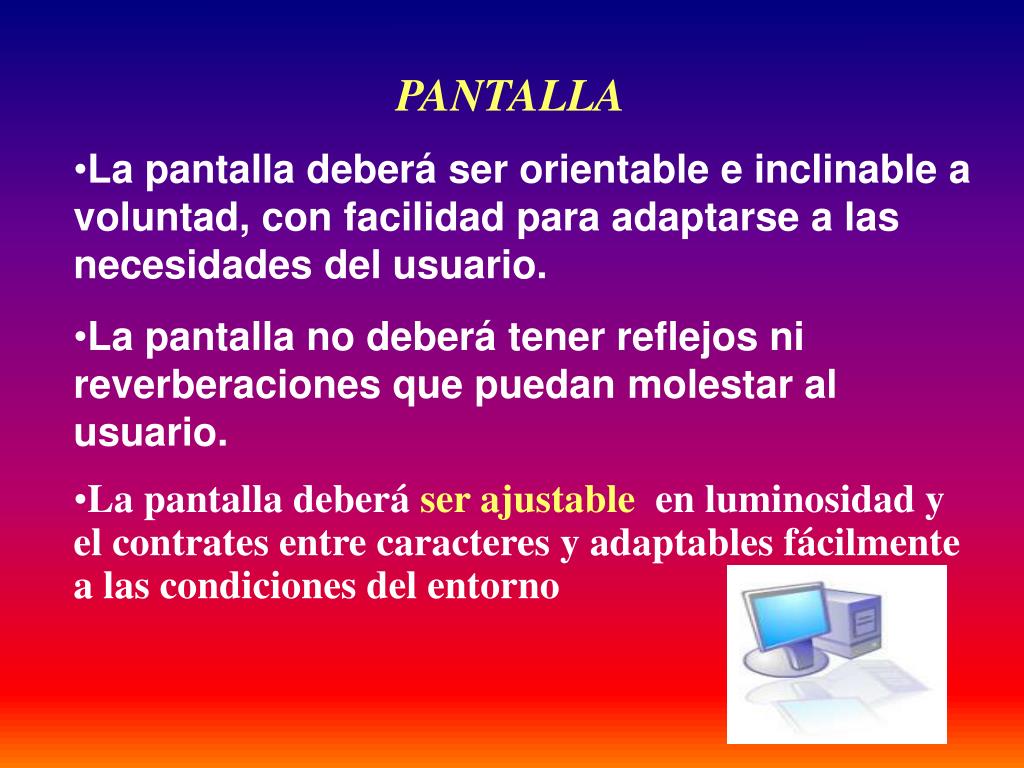 PANTALLA

•La pantalla deberá ser orientable e inclinable a voluntad, con facilidad para adaptarse a las necesidades del usuario.

•La pantalla no deberá tener reflejos ni reverberaciones que puedan molestar al usuario.

•La pantalla deberá ser ajustable en luminosidad y el contrates entre caracteres y adaptables fácilmente a las condiciones del entorno